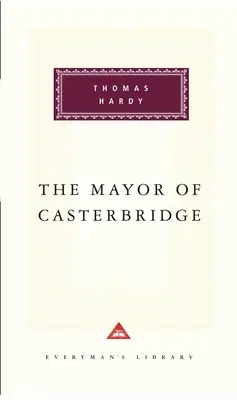 THOMAS HARDY

THE MAYOR OF CASTERBRIDGE

EVERYMAN'S LIBRARY